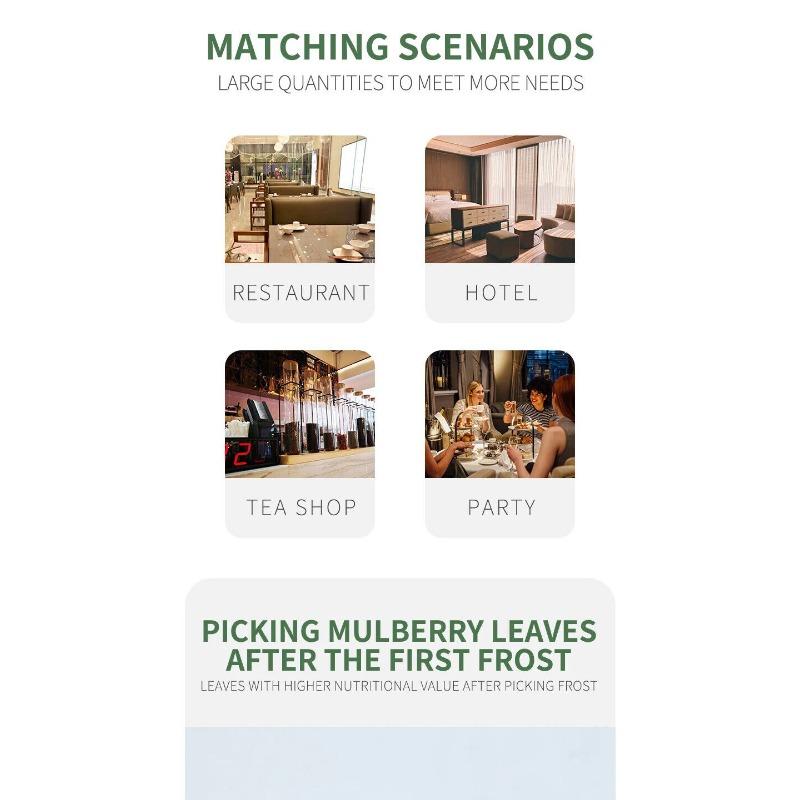 MATCHING SCENARIOS
LARGE QUANTITIES TO MEET MORE NEEDS

RESTAURANT

HOTEL

TEA SHOP

PARTY

PICKING MULBERRY LEAVES AFTER THE FIRST FROST
LEAVES WITH HIGHER NUTRITIONAL VALUE AFTER PICKING FROST